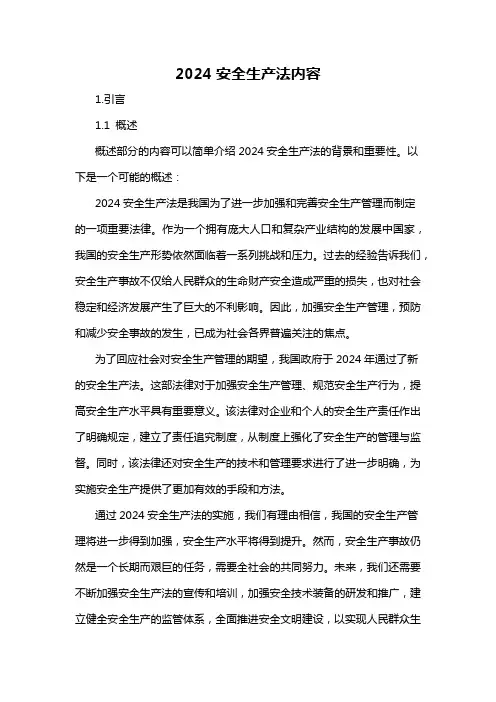 2024 安全生产法内容

1.引言

1.1 概述

概述部分的内容可以简单介绍 2024 安全生产法的背景和重要性。以下是一个可能的概述：

2024 安全生产法是我国为了进一步加强和完善安全生产管理而制定的一项重要法律。作为一个拥有庞大人口和复杂产业结构的发展中国家，我国的安全生产形势依然面临着一系列挑战和压力。过去的经验告诉我们，安全生产事故不仅给人民群众的生命财产安全造成严重的损失，也对社会稳定和经济发展产生了巨大的不利影响。因此，加强安全生产管理，预防和减少安全事故的发生，已成为社会各界普遍关注的焦点。

为了回应社会对安全生产管理的期望，我国政府于 2024 年通过了新的安全生产法。这部法律对于加强安全生产管理、规范安全生产行为，提高安全生产水平具有重要意义。该法律对企业和个人的安全生产责任作出了明确规定，建立了责任追究制度，从制度上强化了安全生产的管理与监督。同时，该法律还对安全生产的技术和管理要求进行了进一步明确，为实施安全生产提供了更加有效的手段和方法。

通过 2024 安全生产法的实施，我们有理由相信，我国的安全生产管理将进一步得到加强，安全生产水平将得到提升。然而，安全生产事故仍然是一个长期而艰巨的任务，需要全社会的共同努力。未来，我们还需要不断加强安全生产法的宣传和培训，加强安全技术装备的研发和推广，建立健全安全生产的监管体系，全面推进安全文明建设，以实现人民群众生